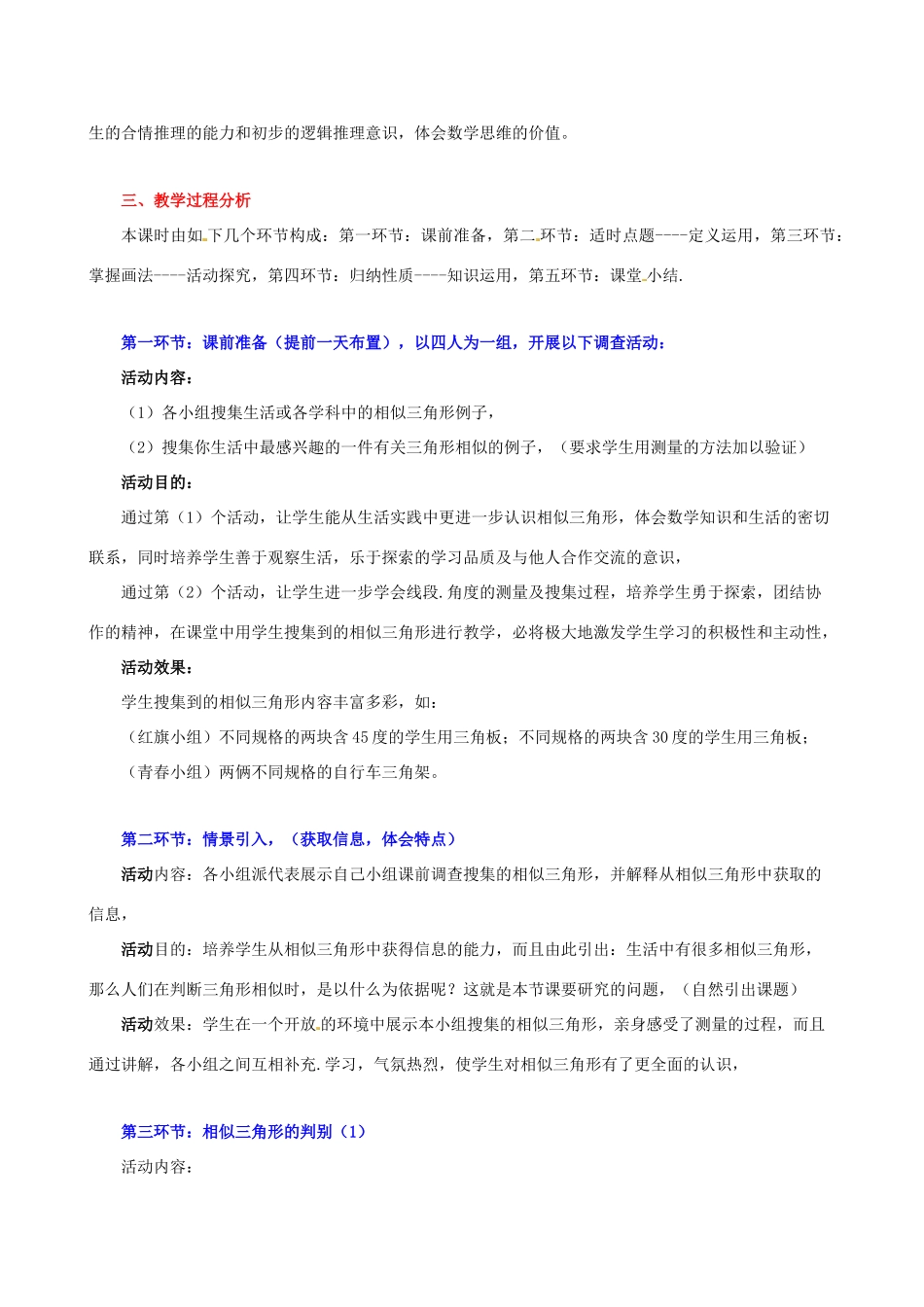 生的合情推理的能力和初步的逻辑推理意识，体会数学思维的价值。

三、教学过程分析

本课时由如下几个环节构成：第一环节：课前准备，第二环节：适时点题----定义运用，第三环节：掌握画法----活动探究，第四环节：归纳性质----知识运用，第五环节：课堂小结.

第一环节：课前准备（提前一天布置），以四人为一组，开展以下调查活动：

活动内容：

（1）各小组搜集生活或各学科中的相似三角形例子，

（2）搜集你生活中最感兴趣的一件有关三角形相似的例子，（要求学生用测量的方法加以验证）

活动目的：

通过第（1）个活动，让学生能从生活实践中更进一步认识相似三角形，体会数学知识和生活的密切联系，同时培养学生善于观察生活，乐于探索的学习品质及与他人合作交流的意识，

通过第（2）个活动，让学生进一步学会线段.角度的测量及搜集过程，培养学生勇于探索，团结协作的精神，在课堂中用学生搜集到的相似三角形进行教学，必将极大地激发学生学习的积极性和主动性，

活动效果：

学生搜集到的相似三角形内容丰富多彩，如：

（红旗小组）不同规格的两块含45度的学生用三角板；不同规格的两块含30度的学生用三角板；

（青春小组）两俩不同规格的自行车三角架。

第二环节：情景引入，（获取信息，体会特点）

活动内容：各小组派代表展示自己小组课前调查搜集的相似三角形，并解释从相似三角形中获取的信息，

活动目的：培养学生从相似三角形中获得信息的能力，而且由此引出：生活中有很多相似三角形，那么人们在判断三角形相似时，是以什么为依据呢？这就是本节课要研究的问题，（自然引出课题）

活动效果：学生在一个开放的环境中展示本小组搜集的相似三角形，亲身感受了测量的过程，而且通过讲解，各小组之间互相补充.学习，气氛热烈，使学生对相似三角形有了更全面的认识，

第三环节：相似三角形的判别（1）

活动内容：